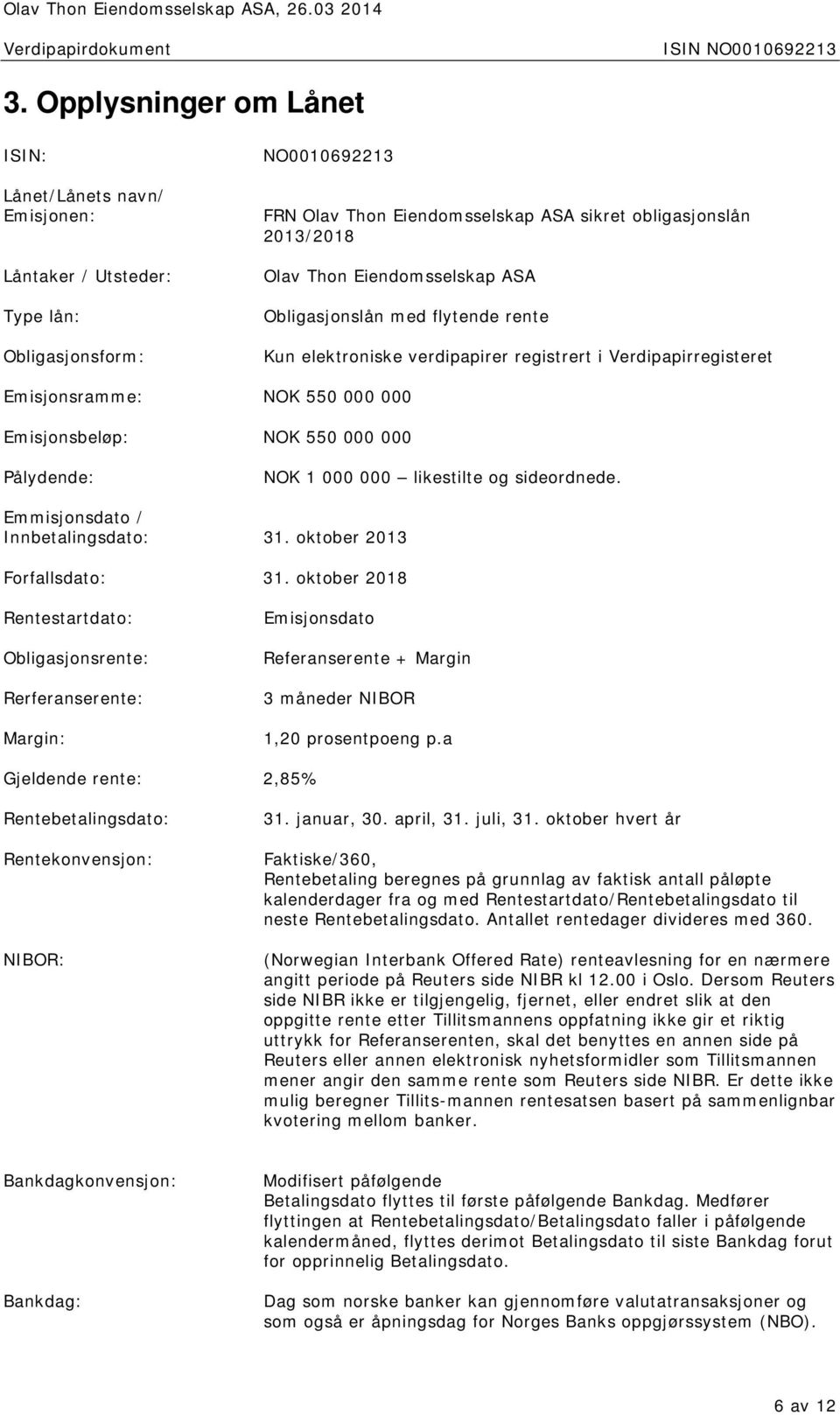 Olav Thon Eiendomsselskap ASA, 26.03 2014
Verdipapirdokument ISIN NO0010692213

3. Opplysninger om Lånet

ISIN: NO0010692213

Lånet/Lånets navn/ Emisjonen: FRN Olav Thon Eiendomsselskap ASA sikret obligasjonslån 2013/2018

Låntaker / Utsteder: Olav Thon Eiendomsselskap ASA

Type lån: Obligasjonslån med flytende rente

Obligasjonsform: Kun elektroniske verdipapirer registrert i Verdipapirregisteret

Emisjonsramme: NOK 550 000 000

Emisjonsbeløp: NOK 550 000 000

Pålydende: NOK 1 000 000 – likestilte og sideordnede.

Emmisjonsdato / Innbetalingsdato: 31. oktober 2013

Forfallsdato: 31. oktober 2018

Rentestartdato: Emisjonsdato

Obligasjonsrente: Referanserente + Margin

Rerferanserente: 3 måneder NIBOR

Margin: 1,20 prosentpoeng p.a

Gjeldende rente: 2,85%

Rentebetalingsdato: 31. januar, 30. april, 31. juli, 31. oktober hvert år

Rentekonvensjon: Faktiske/360,
Rentebetaling beregnes på grunnlag av faktisk antall påløpte kalenderdager fra og med Rentestartdato/Rentebetalingsdato til neste Rentebetalingsdato. Antallet rentedager divideres med 360.

NIBOR: (Norwegian Interbank Offered Rate) renteavlesning for en nærmere angitt periode på Reuters side NIBR kl 12.00 i Oslo. Dersom Reuters side NIBR ikke er tilgjengelig, fjernet, eller endret slik at den oppgitte rente etter Tillitsmannens oppfatning ikke gir et riktig uttrykk for Referanserenten, skal det benyttes en annen side på Reuters eller annen elektronisk nyhetsformidler som Tillitsmannen mener angir den samme rente som Reuters side NIBR. Er dette ikke mulig beregner Tillits-mannen rentesatsen basert på sammenlignbar kvotering mellom banker.

Bankdagkonvensjon: Modifisert påfølgende
Betalingsdato flyttes til første påfølgende Bankdag. Medfører flyttingen at Rentebetalingsdato/Betalingsdato faller i påfølgende kalendermåned, flyttes derimot Betalingsdato til siste Bankdag forut for opprinnelig Betalingsdato.

Bankdag: Dag som norske banker kan gjennomføre valutatransaksjoner og som også er åpningsdag for Norges Banks oppgjørssystem (NBO).

6 av 12